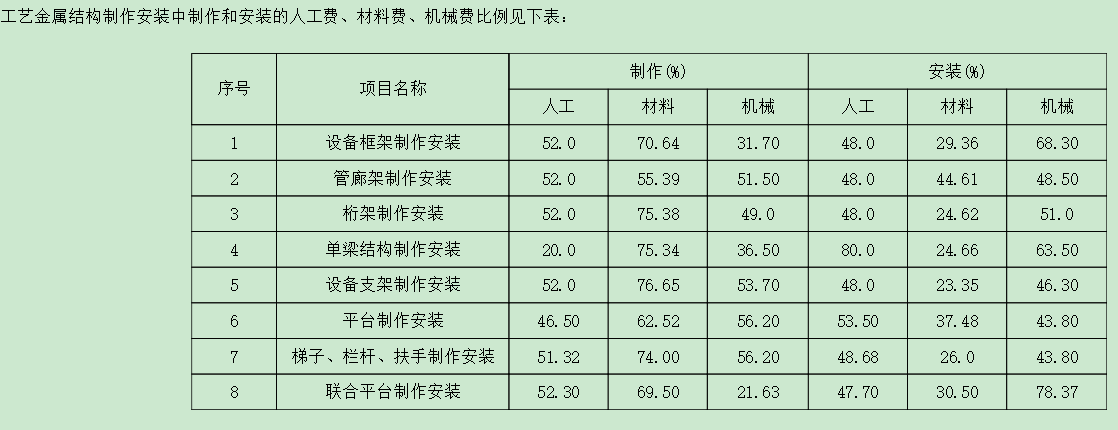 工艺金属结构制作安装中制作和安装的人工费、材料费、机械费比例见下表：

| 序号 | 项目名称 | 制作(%) | | | 安装(%) | | |
|---|---|---|---|---|---|---|---|
| | | 人工 | 材料 | 机械 | 人工 | 材料 | 机械 |
| 1 | 设备框架制作安装 | 52.0 | 70.64 | 31.70 | 48.0 | 29.36 | 68.30 |
| 2 | 管廊架制作安装 | 52.0 | 55.39 | 51.50 | 48.0 | 44.61 | 48.50 |
| 3 | 桁架制作安装 | 52.0 | 75.38 | 49.0 | 48.0 | 24.62 | 51.0 |
| 4 | 单梁结构制作安装 | 20.0 | 75.34 | 36.50 | 80.0 | 24.66 | 63.50 |
| 5 | 设备支架制作安装 | 52.0 | 76.65 | 53.70 | 48.0 | 23.35 | 46.30 |
| 6 | 平台制作安装 | 46.50 | 62.52 | 56.20 | 53.50 | 37.48 | 43.80 |
| 7 | 梯子、栏杆、扶手制作安装 | 51.32 | 74.00 | 56.20 | 48.68 | 26.0 | 43.80 |
| 8 | 联合平台制作安装 | 52.30 | 69.50 | 21.63 | 47.70 | 30.50 | 78.37 |